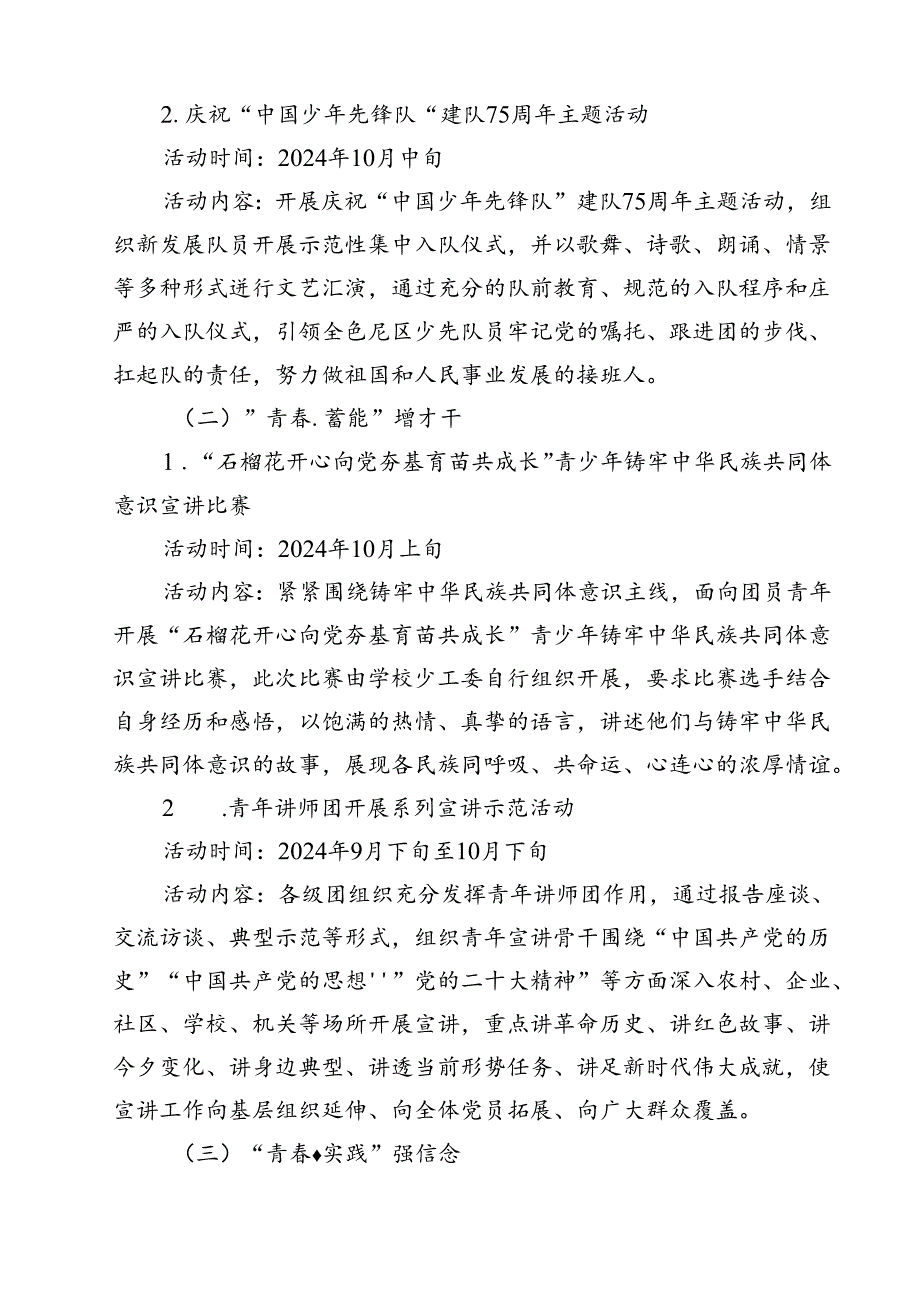 2. 庆祝“中国少年先锋队“建队75周年主题活动

活动时间：2024年10月中旬

活动内容：开展庆祝“中国少年先锋队”建队75周年主题活动，组织新发展队员开展示范性集中入队仪式，并以歌舞、诗歌、朗诵、情景等多种形式进行文艺汇演，通过充分的队前教育、规范的入队程序和庄严的入队仪式，引领全色尼区少先队员牢记党的嘱托、跟进团的步伐、扛起队的责任，努力做祖国和人民事业发展的接班人。

（二）”青春.蓄能”增才干

1．“石榴花开心向党夯基育苗共成长”青少年铸牢中华民族共同体意识宣讲比赛

活动时间：2024年10月上旬

活动内容：紧紧围绕铸牢中华民族共同体意识主线，面向团员青年开展“石榴花开心向党夯基育苗共成长”青少年铸牢中华民族共同体意识宣讲比赛，此次比赛由学校少工委自行组织开展，要求比赛选手结合自身经历和感悟，以饱满的热情、真挚的语言，讲述他们与铸牢中华民族共同体意识的故事，展现各民族同呼吸、共命运、心连心的浓厚情谊。

2　.青年讲师团开展系列宣讲示范活动

活动时间：2024年9月下旬至10月下旬

活动内容：各级团组织充分发挥青年讲师团作用，通过报告座谈、交流访谈、典型示范等形式，组织青年宣讲骨干围绕“中国共产党的历史”“中国共产党的思想''”党的二十大精神”等方面深入农村、企业、社区、学校、机关等场所开展宣讲，重点讲革命历史、讲红色故事、讲今夕变化、讲身边典型、讲透当前形势任务、讲足新时代伟大成就，使宣讲工作向基层组织延伸、向全体党员拓展、向广大群众覆盖。

（三）“青春♦实践”强信念